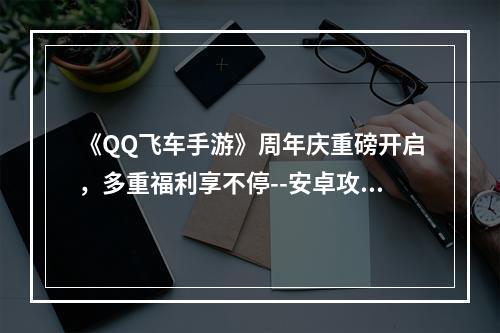 《QQ飞车手游》周年庆重磅开启，多重福利享不停--安卓攻...